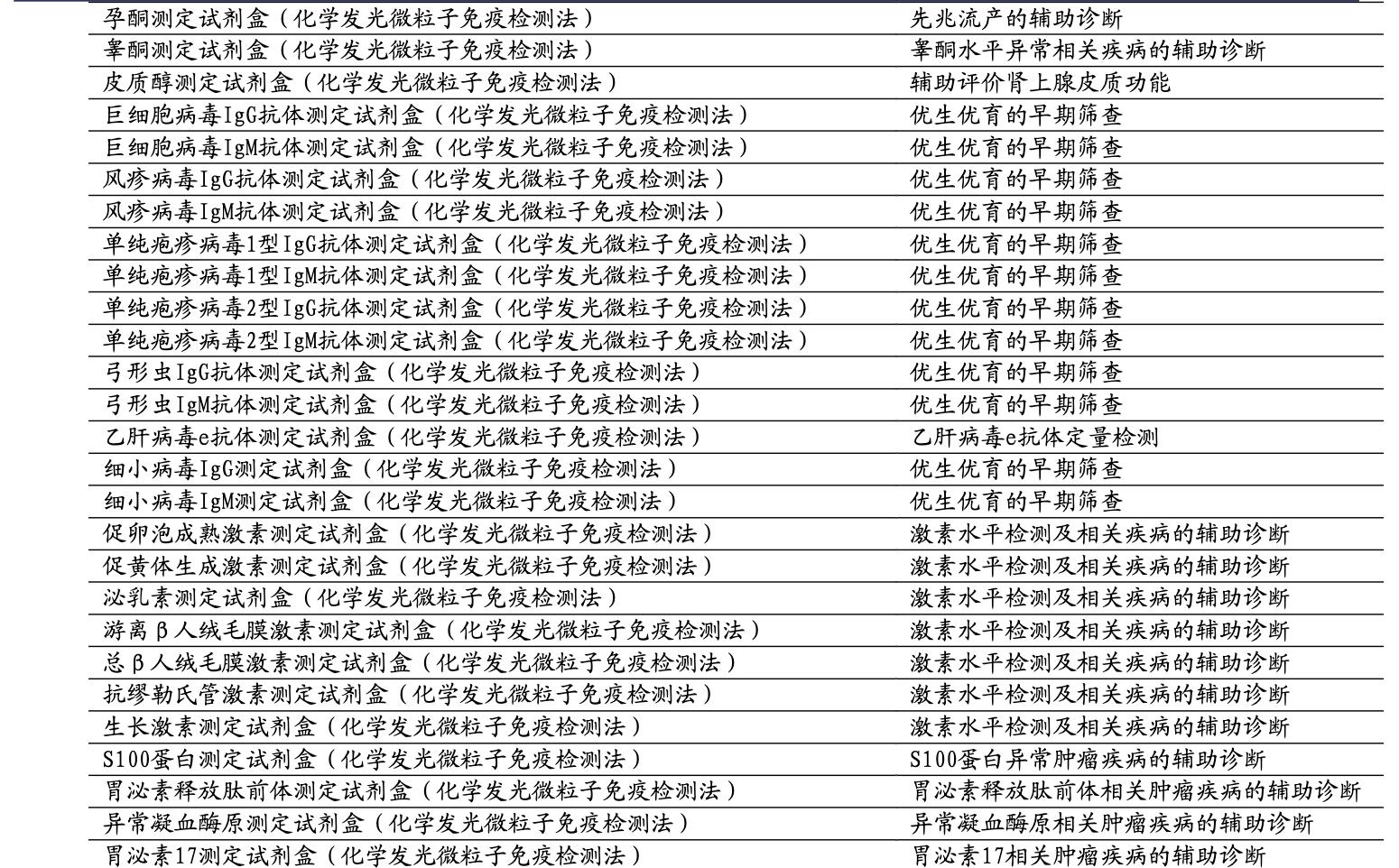 | 孕酮测定试剂盒（化学发光微粒子免疫检测法） | 先兆流产的辅助诊断 |
|---|---|
| 睾酮测定试剂盒（化学发光微粒子免疫检测法） | 睾酮水平异常相关疾病的辅助诊断 |
| 皮质醇测定试剂盒（化学发光微粒子免疫检测法） | 辅助评价肾上腺皮质功能 |
| 巨细胞病毒IgG抗体测定试剂盒（化学发光微粒子免疫检测法） | 优生优育的早期筛查 |
| 巨细胞病毒IgM抗体测定试剂盒（化学发光微粒子免疫检测法） | 优生优育的早期筛查 |
| 风疹病毒IgG抗体测定试剂盒（化学发光微粒子免疫检测法） | 优生优育的早期筛查 |
| 风疹病毒IgM抗体测定试剂盒（化学发光微粒子免疫检测法） | 优生优育的早期筛查 |
| 单纯疱疹病毒1型IgG抗体测定试剂盒（化学发光微粒子免疫检测法） | 优生优育的早期筛查 |
| 单纯疱疹病毒1型IgM抗体测定试剂盒（化学发光微粒子免疫检测法） | 优生优育的早期筛查 |
| 单纯疱疹病毒2型IgG抗体测定试剂盒（化学发光微粒子免疫检测法） | 优生优育的早期筛查 |
| 单纯疱疹病毒2型IgM抗体测定试剂盒（化学发光微粒子免疫检测法） | 优生优育的早期筛查 |
| 弓形虫IgG抗体测定试剂盒（化学发光微粒子免疫检测法） | 优生优育的早期筛查 |
| 弓形虫IgM抗体测定试剂盒（化学发光微粒子免疫检测法） | 优生优育的早期筛查 |
| 乙肝病毒e抗体测定试剂盒（化学发光微粒子免疫检测法） | 乙肝病毒e抗体定量检测 |
| 细小病毒IgG测定试剂盒（化学发光微粒子免疫检测法） | 优生优育的早期筛查 |
| 细小病毒IgM测定试剂盒（化学发光微粒子免疫检测法） | 优生优育的早期筛查 |
| 促卵泡成熟激素测定试剂盒（化学发光微粒子免疫检测法） | 激素水平检测及相关疾病的辅助诊断 |
| 促黄体生成激素测定试剂盒（化学发光微粒子免疫检测法） | 激素水平检测及相关疾病的辅助诊断 |
| 泌乳素测定试剂盒（化学发光微粒子免疫检测法） | 激素水平检测及相关疾病的辅助诊断 |
| 游离β人绒毛膜激素测定试剂盒（化学发光微粒子免疫检测法） | 激素水平检测及相关疾病的辅助诊断 |
| 总β人绒毛膜激素测定试剂盒（化学发光微粒子免疫检测法） | 激素水平检测及相关疾病的辅助诊断 |
| 抗缪勒氏管激素测定试剂盒（化学发光微粒子免疫检测法） | 激素水平检测及相关疾病的辅助诊断 |
| 生长激素测定试剂盒（化学发光微粒子免疫检测法） | 激素水平检测及相关疾病的辅助诊断 |
| S100蛋白测定试剂盒（化学发光微粒子免疫检测法） | S100蛋白异常肿瘤疾病的辅助诊断 |
| 胃泌素释放肽前体测定试剂盒（化学发光微粒子免疫检测法） | 胃泌素释放肽前体相关肿瘤疾病的辅助诊断 |
| 异常凝血酶原测定试剂盒（化学发光微粒子免疫检测法） | 异常凝血酶原相关肿瘤疾病的辅助诊断 |
| 胃泌素17测定试剂盒（化学发光微粒子免疫检测法） | 胃泌素17相关肿瘤疾病的辅助诊断 |